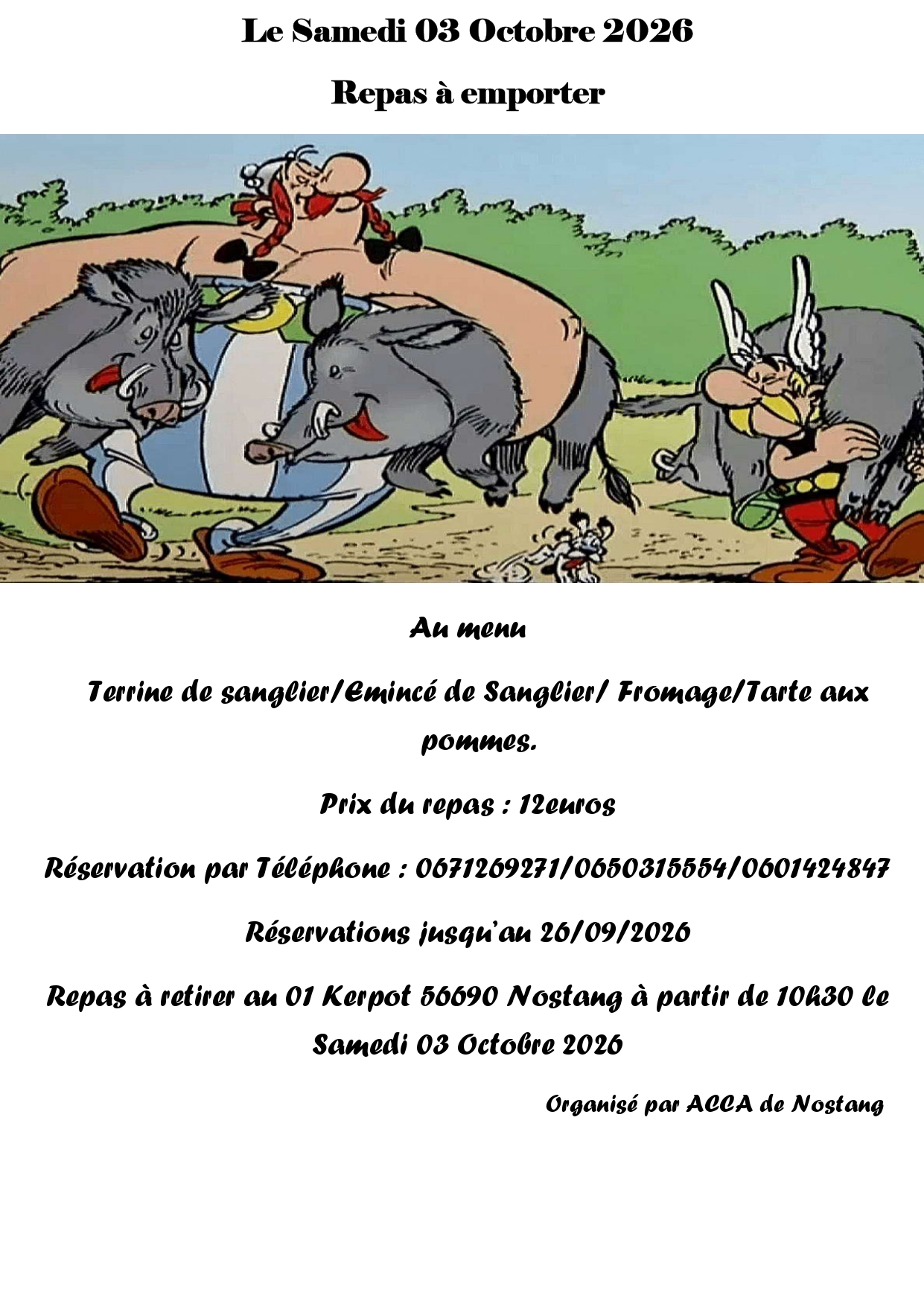 Le Samedi 03 Octobre 2026

Repas à emporter

Au menu

Terrine de sanglier/Emincé de Sanglier/ Fromage/Tarte aux pommes.

Prix du repas : 12euros

Réservation par Téléphone : 0671269271/0650315554/0601424847

Réservations jusqu'au 26/09/2026

Repas à retirer au 01 Kerpot 56690 Nostang à partir de 10h30 le Samedi 03 Octobre 2026

Organisé par ACCA de Nostang